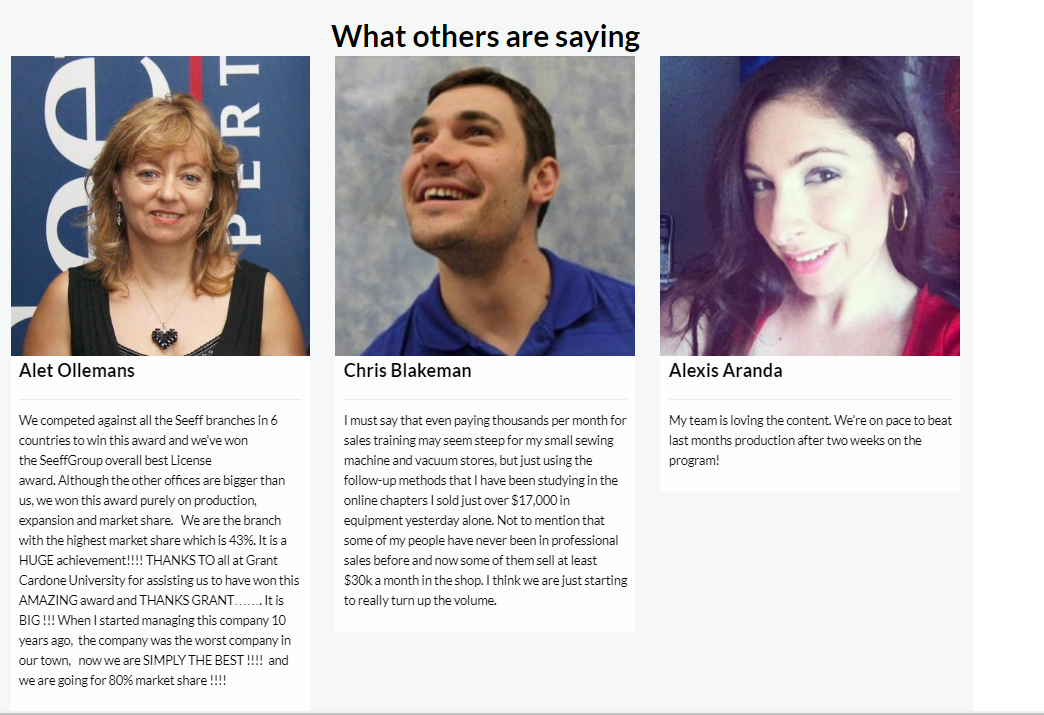 What others are saying

Alet Ollemans

We competed against all the Seeff branches in 6 countries to win this award and we've won the SeeffGroup overall best License award. Although the other offices are bigger than us, we won this award purely on production, expansion and market share.  We are the branch with the highest market share which is 43%. It is a HUGE achievement!!!! THANKS TO all at Grant Cardone University for assisting us to have won this AMAZING award and THANKS GRANT……. It is BIG !!! When I started managing this company 10 years ago,  the company was the worst company in our town,  now we are SIMPLY THE BEST !!!!  and we are going for 80% market share !!!!

Chris Blakeman

I must say that even paying thousands per month for sales training may seem steep for my small sewing machine and vacuum stores, but just using the follow-up methods that I have been studying in the online chapters I sold just over $17,000 in equipment yesterday alone. Not to mention that some of my people have never been in professional sales before and now some of them sell at least $30k a month in the shop. I think we are just starting to really turn up the volume.

Alexis Aranda

My team is loving the content. We're on pace to beat last months production after two weeks on the program!